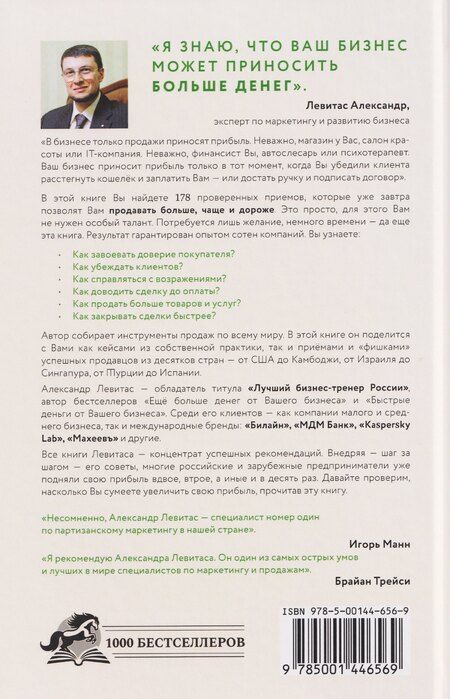 «Я ЗНАЮ, ЧТО ВАШ БИЗНЕС МОЖЕТ ПРИНОСИТЬ БОЛЬШЕ ДЕНЕГ».

Левитас Александр,
эксперт по маркетингу и развитию бизнеса

«В бизнесе только продажи приносят прибыль. Неважно, магазин у Вас, салон красоты или IT-компания. Неважно, финансист Вы, автослесарь или психотерапевт. Ваш бизнес приносит прибыль только в тот момент, когда Вы убедили клиента расстегнуть кошелёк и заплатить Вам — или достать ручку и подписать договор».

В этой книге Вы найдете 178 проверенных приемов, которые уже завтра позволят Вам продавать больше, чаще и дороже. Это просто, для этого Вам не нужен особый талант. Потребуется лишь желание, немного времени — да еще эта книга. Результат гарантирован опытом сотен компаний. Вы узнаете:

Как завоевать доверие покупателя?
Как убеждать клиентов?
Как справляться с возражениями?
Как доводить сделку до оплаты?
Как продать больше товаров и услуг?
Как закрывать сделки быстрее?

Автор собирает инструменты продаж по всему миру. В этой книге он поделится с Вами как кейсами из собственной практики, так и приёмами и «фишками» успешных продавцов из десятков стран — от США до Камбоджи, от Израиля до Сингапура, от Турции до Испании.

Александр Левитас — обладатель титула «Лучший бизнес-тренер России», автор бестселлеров «Ещё больше денег от Вашего бизнеса» и «Быстрые деньги от Вашего бизнеса». Среди его клиентов — как компании малого и среднего бизнеса, так и международные бренды: «Билайн», «МДМ Банк», «Kaspersky Lab», «Махеевъ» и другие.

Все книги Левитаса — концентрат успешных рекомендаций. Внедряя — шаг за шагом — его советы, многие российские и зарубежные предприниматели уже подняли свою прибыль вдвое, втрое, а иные и в десять раз. Давайте проверим, насколько Вы сумеете увеличить свою прибыль, прочитав эту книгу.

«Несомненно, Александр Левитас — специалист номер один по партизанскому маркетингу в нашей стране».

Игорь Манн

«Я рекомендую Александра Левитаса. Он один из самых острых умов и лучших в мире специалистов по маркетингу и продажам».

Брайан Трейси

1000 БЕСТСЕЛЛЕРОВ

ISBN 978-5-00144-656-9

9 785001 446569